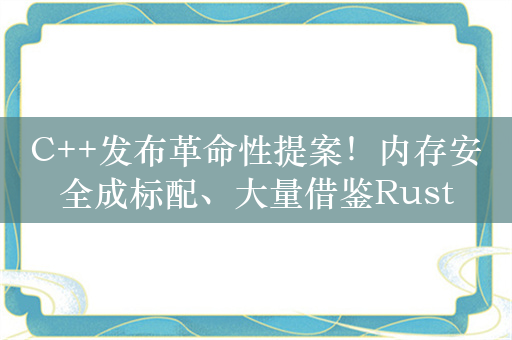 C++发布革命性提案！内存安全成标配、大量借鉴Rust